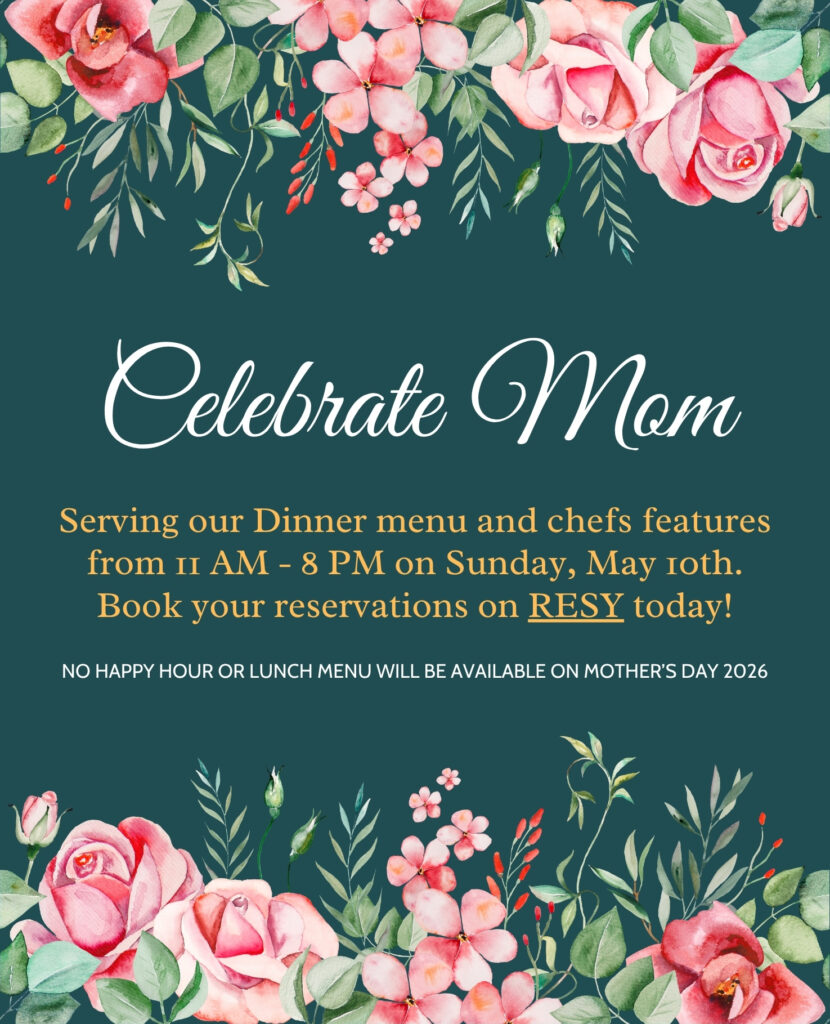 Celebrate Mom

Serving our Dinner menu and chefs features from 11 AM - 8 PM on Sunday, May 10th. Book your reservations on RESY today!

NO HAPPY HOUR OR LUNCH MENU WILL BE AVAILABLE ON MOTHER'S DAY 2026